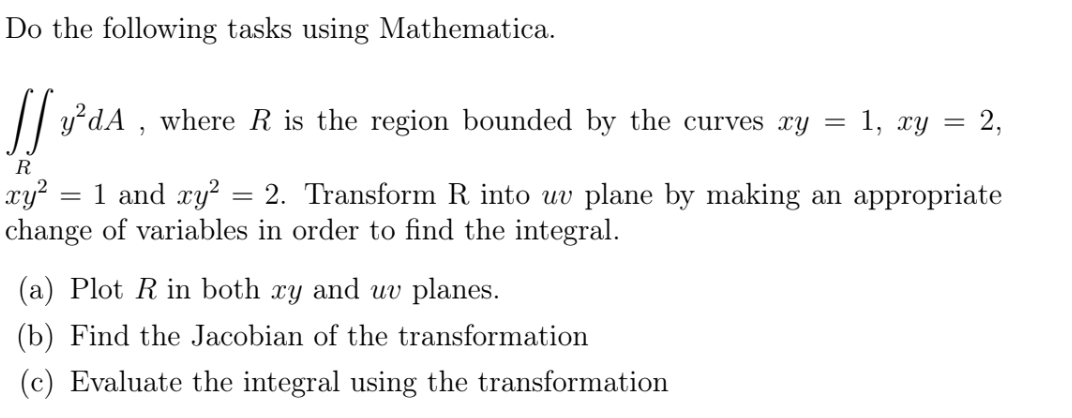 Do the following tasks using Mathematica.

$\iint_R y^2 dA$ , where $R$ is the region bounded by the curves $xy = 1$, $xy = 2$, $xy^2 = 1$ and $xy^2 = 2$. Transform R into $uv$ plane by making an appropriate change of variables in order to find the integral.

(a) Plot $R$ in both $xy$ and $uv$ planes.

(b) Find the Jacobian of the transformation

(c) Evaluate the integral using the transformation